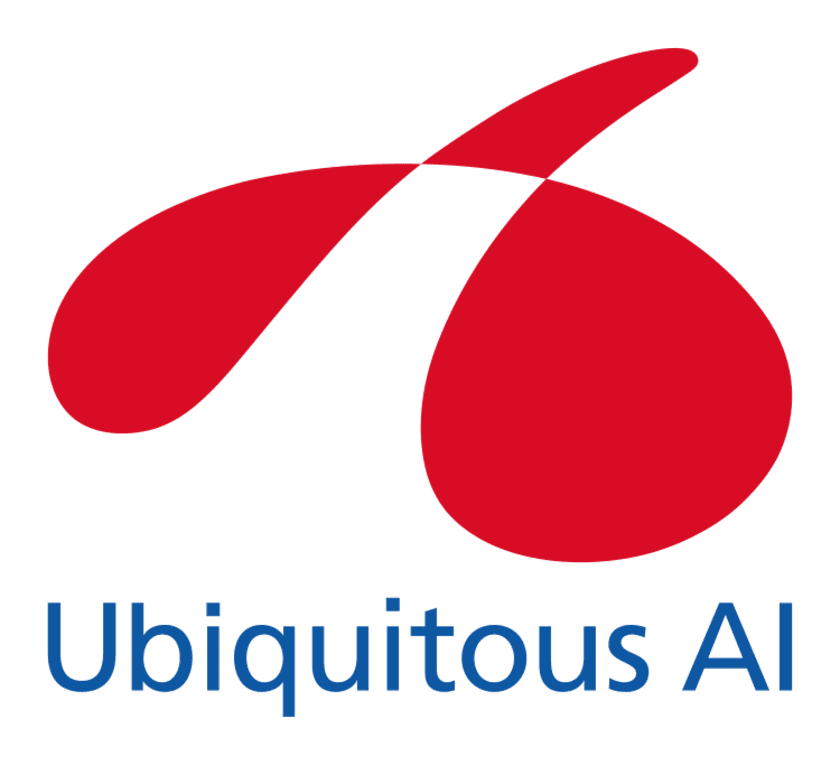 Ubiquitous AI